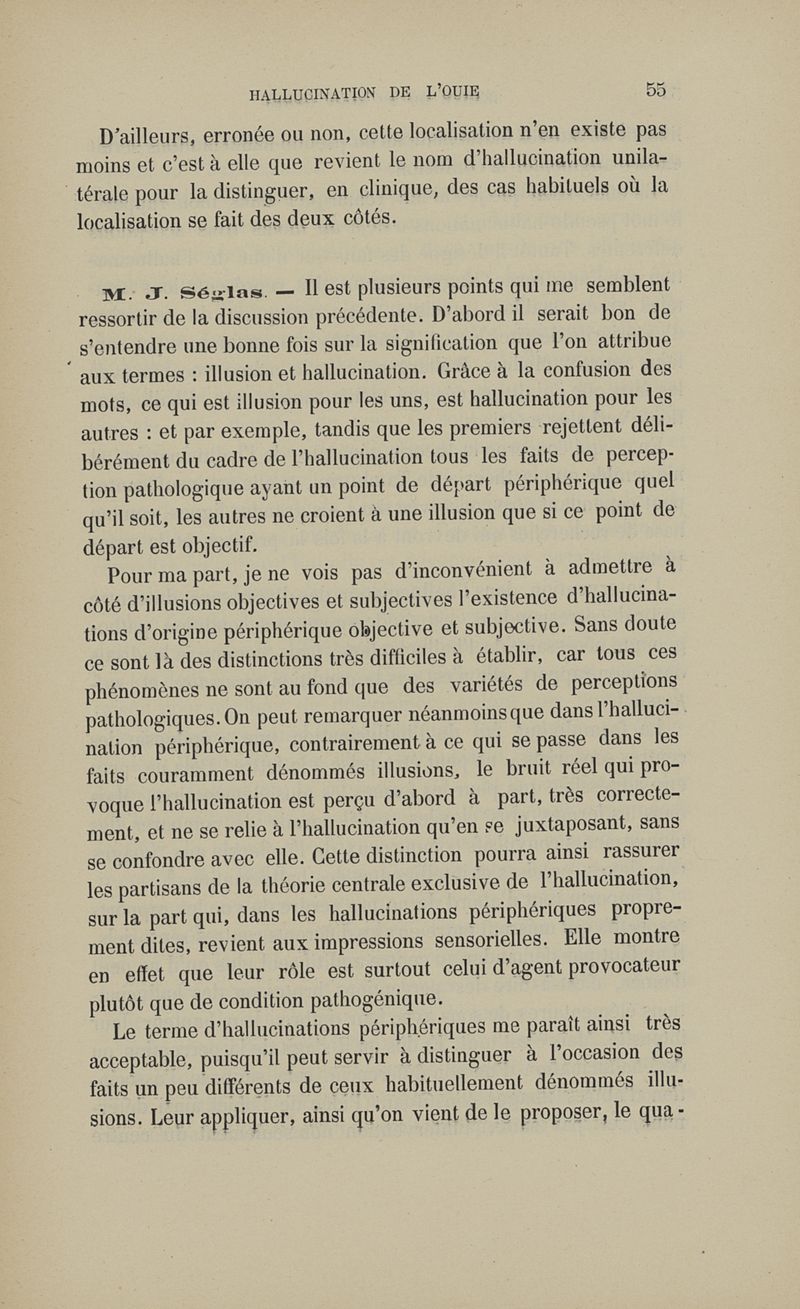 HALLUCINATION DE L'OUIE 55

D'ailleurs, erronée ou non, cette localisation n'en existe pas moins et c'est à elle que revient le nom d'hallucination unilatérale pour la distinguer, en clinique, des cas habituels où la localisation se fait des deux côtés.

M. J. Séglas. — Il est plusieurs points qui me semblent ressortir de la discussion précédente. D'abord il serait bon de s'entendre une bonne fois sur la signification que l'on attribue aux termes : illusion et hallucination. Grâce à la confusion des mots, ce qui est illusion pour les uns, est hallucination pour les autres : et par exemple, tandis que les premiers rejettent délibérément du cadre de l'hallucination tous les faits de perception pathologique ayant un point de départ périphérique quel qu'il soit, les autres ne croient à une illusion que si ce point de départ est objectif.

Pour ma part, je ne vois pas d'inconvénient à admettre à côté d'illusions objectives et subjectives l'existence d'hallucinations d'origine périphérique objective et subjective. Sans doute ce sont là des distinctions très difficiles à établir, car tous ces phénomènes ne sont au fond que des variétés de perceptions pathologiques. On peut remarquer néanmoins que dans l'hallucination périphérique, contrairement à ce qui se passe dans les faits couramment dénommés illusions, le bruit réel qui provoque l'hallucination est perçu d'abord à part, très correctement, et ne se relie à l'hallucination qu'en se juxtaposant, sans se confondre avec elle. Cette distinction pourra ainsi rassurer les partisans de la théorie centrale exclusive de l'hallucination, sur la part qui, dans les hallucinations périphériques proprement dites, revient aux impressions sensorielles. Elle montre en effet que leur rôle est surtout celui d'agent provocateur plutôt que de condition pathogénique.

Le terme d'hallucinations périphériques me paraît ainsi très acceptable, puisqu'il peut servir à distinguer à l'occasion des faits un peu différents de ceux habituellement dénommés illusions. Leur appliquer, ainsi qu'on vient de le proposer, le qua-